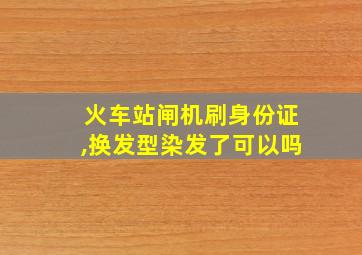 火车站闸机刷身份证,换发型染发了可以吗